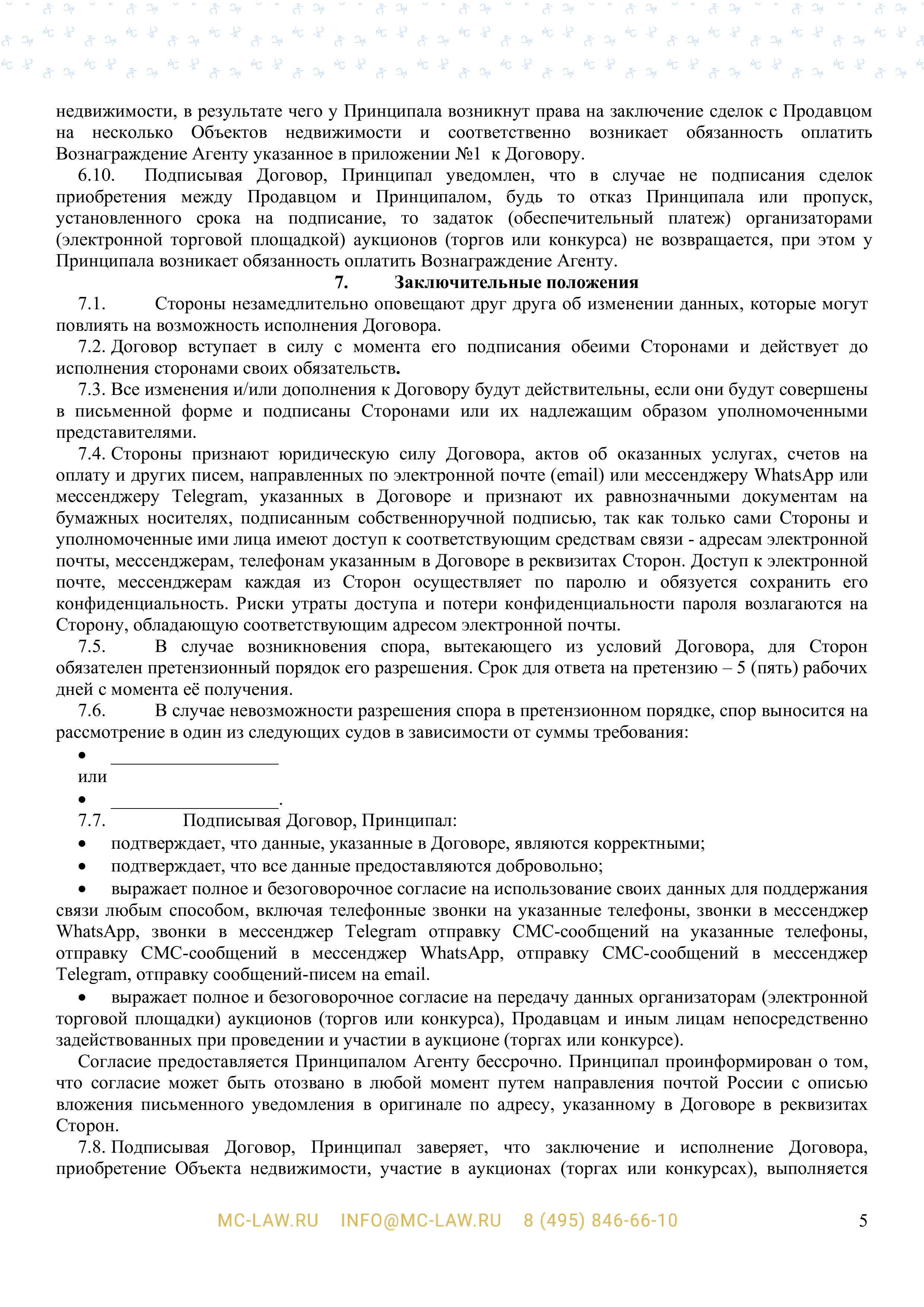 недвижимости, в результате чего у Принципала возникнут права на заключение сделок с Продавцом на несколько Объектов недвижимости и соответственно возникает обязанность оплатить Вознаграждение Агенту указанное в приложении №1 к Договору.

6.10. Подписывая Договор, Принципал уведомлен, что в случае не подписания сделок приобретения между Продавцом и Принципалом, будь то отказ Принципала или пропуск, установленного срока на подписание, то задаток (обеспечительный платеж) организаторами (электронной торговой площадкой) аукционов (торгов или конкурса) не возвращается, при этом у Принципала возникает обязанность оплатить Вознаграждение Агенту.

7. Заключительные положения

7.1. Стороны незамедлительно оповещают друг друга об изменении данных, которые могут повлиять на возможность исполнения Договора.

7.2. Договор вступает в силу с момента его подписания обеими Сторонами и действует до исполнения сторонами своих обязательств.

7.3. Все изменения и/или дополнения к Договору будут действительны, если они будут совершены в письменной форме и подписаны Сторонами или их надлежащим образом уполномоченными представителями.

7.4. Стороны признают юридическую силу Договора, актов об оказанных услугах, счетов на оплату и других писем, направленных по электронной почте (email) или мессенджеру WhatsApp или мессенджеру Telegram, указанных в Договоре и признают их равнозначными документам на бумажных носителях, подписанным собственноручной подписью, так как только сами Стороны и уполномоченные ими лица имеют доступ к соответствующим средствам связи - адресам электронной почты, мессенджерам, телефонам указанным в Договоре в реквизитах Сторон. Доступ к электронной почте, мессенджерам каждая из Сторон осуществляет по паролю и обязуется сохранить его конфиденциальность. Риски утраты доступа и потери конфиденциальности пароля возлагаются на Сторону, обладающую соответствующим адресом электронной почты.

7.5. В случае возникновения спора, вытекающего из условий Договора, для Сторон обязателен претензионный порядок его разрешения. Срок для ответа на претензию – 5 (пять) рабочих дней с момента её получения.

7.6. В случае невозможности разрешения спора в претензионном порядке, спор выносится на рассмотрение в один из следующих судов в зависимости от суммы требования:

• ___________________

или

• ___________________.

7.7. Подписывая Договор, Принципал:

• подтверждает, что данные, указанные в Договоре, являются корректными;

• подтверждает, что все данные предоставляются добровольно;

• выражает полное и безоговорочное согласие на использование своих данных для поддержания связи любым способом, включая телефонные звонки на указанные телефоны, звонки в мессенджер WhatsApp, звонки в мессенджер Telegram отправку СМС-сообщений на указанные телефоны, отправку СМС-сообщений в мессенджер WhatsApp, отправку СМС-сообщений в мессенджер Telegram, отправку сообщений-писем на email.

• выражает полное и безоговорочное согласие на передачу данных организаторам (электронной торговой площадки) аукционов (торгов или конкурса), Продавцам и иным лицам непосредственно задействованных при проведении и участии в аукционе (торгах или конкурсе).

Согласие предоставляется Принципалом Агенту бессрочно. Принципал проинформирован о том, что согласие может быть отозвано в любой момент путем направления почтой России с описью вложения письменного уведомления в оригинале по адресу, указанному в Договоре в реквизитах Сторон.

7.8. Подписывая Договор, Принципал заверяет, что заключение и исполнение Договора, приобретение Объекта недвижимости, участие в аукционах (торгах или конкурсах), выполняется

MC-LAW.RU INFO@MC-LAW.RU 8 (495) 846-66-10 5